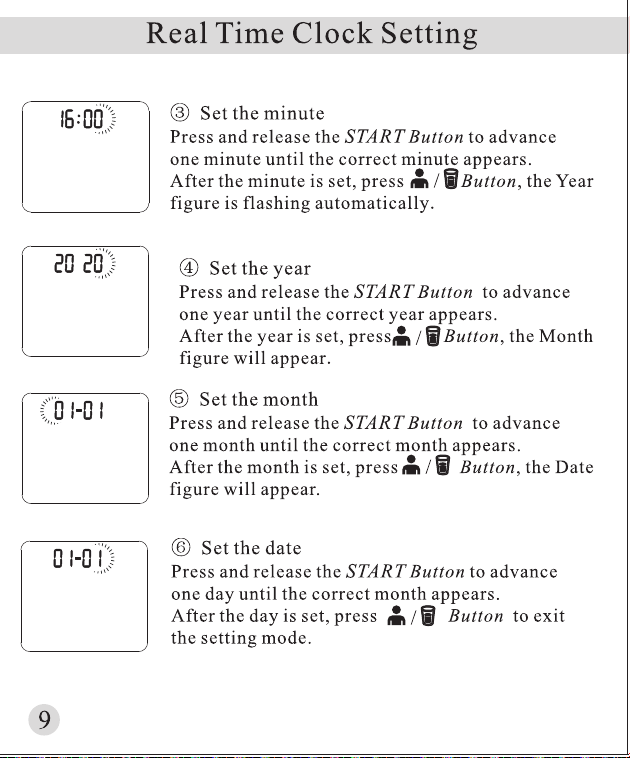 Real Time Clock Setting

16:00

③ Set the minute
Press and release the START Button to advance one minute until the correct minute appears.
After the minute is set, press / Button, the Year figure is flashing automatically.

20 20

④ Set the year
Press and release the START Button to advance one year until the correct year appears.
After the year is set, press / Button, the Month figure will appear.

01-01

⑤ Set the month
Press and release the START Button to advance one month until the correct month appears.
After the month is set, press / Button, the Date figure will appear.

01-01

⑥ Set the date
Press and release the START Button to advance one day until the correct month appears.
After the day is set, press / Button to exit the setting mode.

9